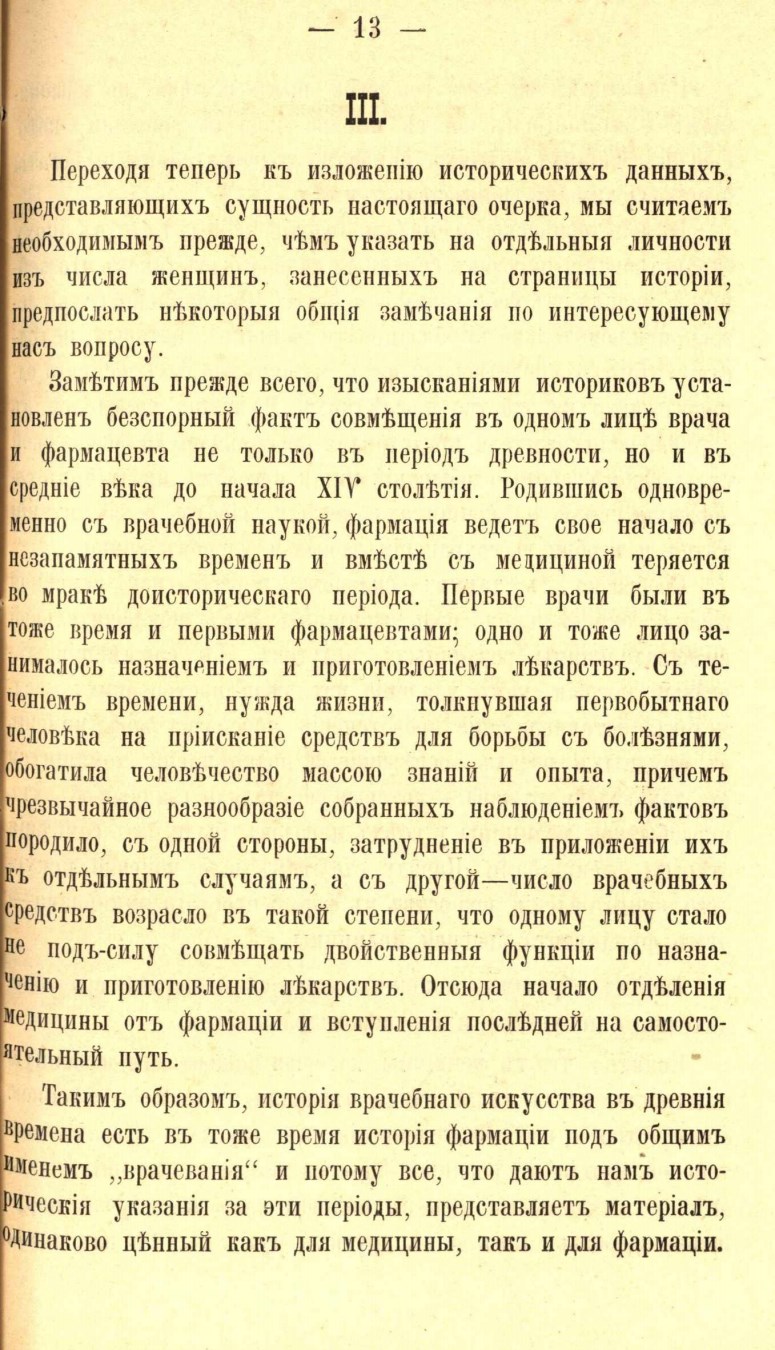 — 13 —

III.

Переходя теперь къ изложенію историческихъ данныхъ, представляющихъ сущность настоящаго очерка, мы считаемъ необходимымъ прежде, чѣмъ указать на отдѣльныя личности изъ числа женщинъ, занесенныхъ на страницы исторіи, предпослать нѣкоторыя общія замѣчанія по интересующему насъ вопросу.

Замѣтимъ прежде всего, что изысканіями историковъ установленъ безспорный фактъ совмѣщенія въ одномъ лицѣ врача и фармацевта не только въ періодъ древности, но и въ средніе вѣка до начала XIV столѣтія. Родившись одновременно съ врачебной наукой, фармація ведетъ свое начало съ незапамятныхъ временъ и вмѣстѣ съ медициной теряется во мракѣ доисторическаго періода. Первые врачи были въ тоже время и первыми фармацевтами; одно и тоже лицо занималось назначеніемъ и приготовленіемъ лѣкарствъ. Съ теченіемъ времени, нужда жизни, толкнувшая первобытнаго человѣка на пріисканіе средствъ для борьбы съ болѣзнями, обогатила человѣчество массою знаній и опыта, причемъ чрезвычайное разнообразіе собранныхъ наблюденіемъ фактовъ породило, съ одной стороны, затрудненіе въ приложеніи ихъ къ отдѣльнымъ случаямъ, а съ другой—число врачебныхъ средствъ возрасло въ такой степени, что одному лицу стало не подъ-силу совмѣщать двойственныя функціи по назначенію и приготовленію лѣкарствъ. Отсюда начало отдѣленія медицины отъ фармаціи и вступленія послѣдней на самостоятельный путь.

Такимъ образомъ, исторія врачебнаго искусства въ древнія времена есть въ тоже время исторія фармаціи подъ общимъ именемъ „врачеванія“ и потому все, что даютъ намъ историческія указанія за эти періоды, представляетъ матеріалъ, одинаково цѣнный какъ для медицины, такъ и для фармаціи.